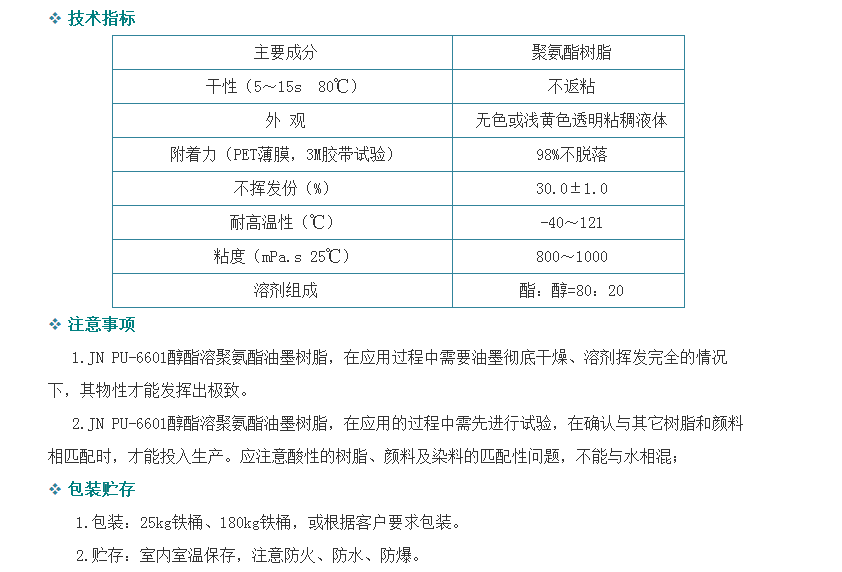 ❖ 技术指标

| 主要成分 | 聚氨酯树脂 |
|---|---|
| 干性（5～15s 80℃） | 不返粘 |
| 外 观 | 无色或浅黄色透明粘稠液体 |
| 附着力（PET薄膜，3M胶带试验） | 98%不脱落 |
| 不挥发份（%） | 30.0±1.0 |
| 耐高温性（℃） | -40～121 |
| 粘度（mPa.s 25℃） | 800～1000 |
| 溶剂组成 | 酯：醇=80：20 |

❖ 注意事项

1.JN PU-6601醇酯溶聚氨酯油墨树脂，在应用过程中需要油墨彻底干燥、溶剂挥发完全的情况下，其物性才能发挥出极致。

2.JN PU-6601醇酯溶聚氨酯油墨树脂，在应用的过程中需先进行试验，在确认与其它树脂和颜料相匹配时，才能投入生产。应注意酸性的树脂、颜料及染料的匹配性问题，不能与水相混；

❖ 包装贮存

1.包装：25kg铁桶、180kg铁桶，或根据客户要求包装。

2.贮存：室内室温保存，注意防火、防水、防爆。